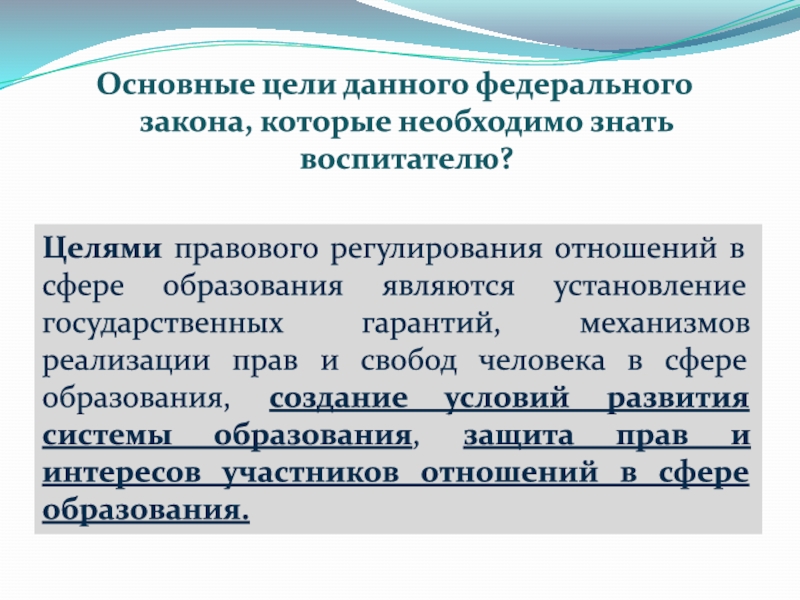 Основные цели данного федерального закона, которые необходимо знать воспитателю?

Целями правового регулирования отношений в сфере образования являются установление государственных гарантий, механизмов реализации прав и свобод человека в сфере образования, создание условий развития системы образования, защита прав и интересов участников отношений в сфере образования.